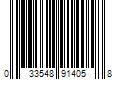 0 33548 91405 8